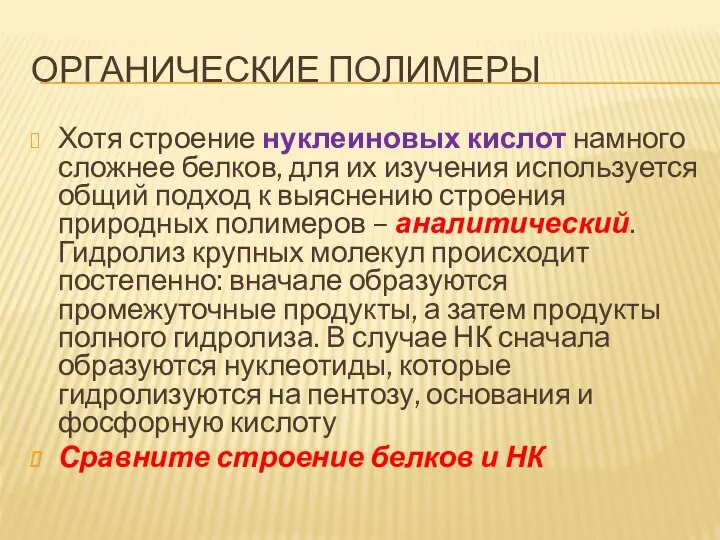 ОРГАНИЧЕСКИЕ ПОЛИМЕРЫ

Хотя строение нуклеиновых кислот намного сложнее белков, для их изучения используется общий подход к выяснению строения природных полимеров – аналитический. Гидролиз крупных молекул происходит постепенно: вначале образуются промежуточные продукты, а затем продукты полного гидролиза. В случае НК сначала образуются нуклеотиды, которые гидролизуются на пентозу, основания и фосфорную кислоту

Сравните строение белков и НК